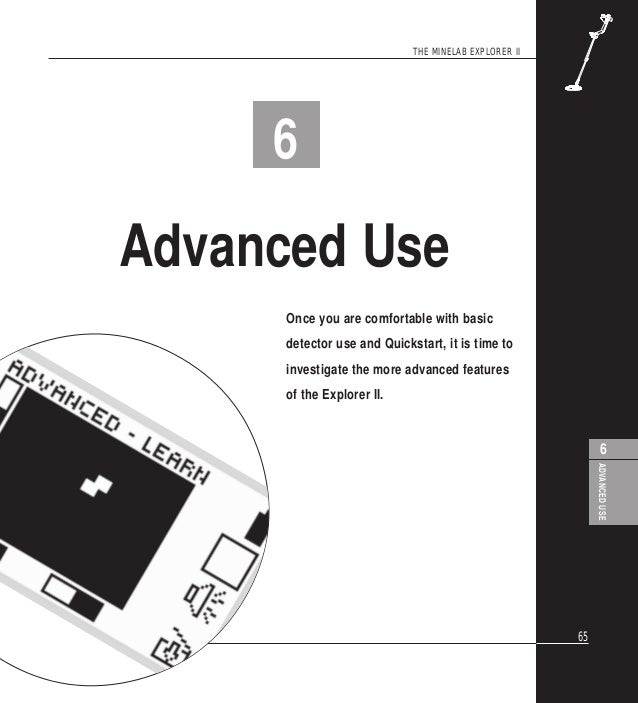 THE MINELAB EXPLORER II

6

Advanced Use

Once you are comfortable with basic detector use and Quickstart, it is time to investigate the more advanced features of the Explorer II.

ADVANCED - LEARN

6

ADVANCED USE

65